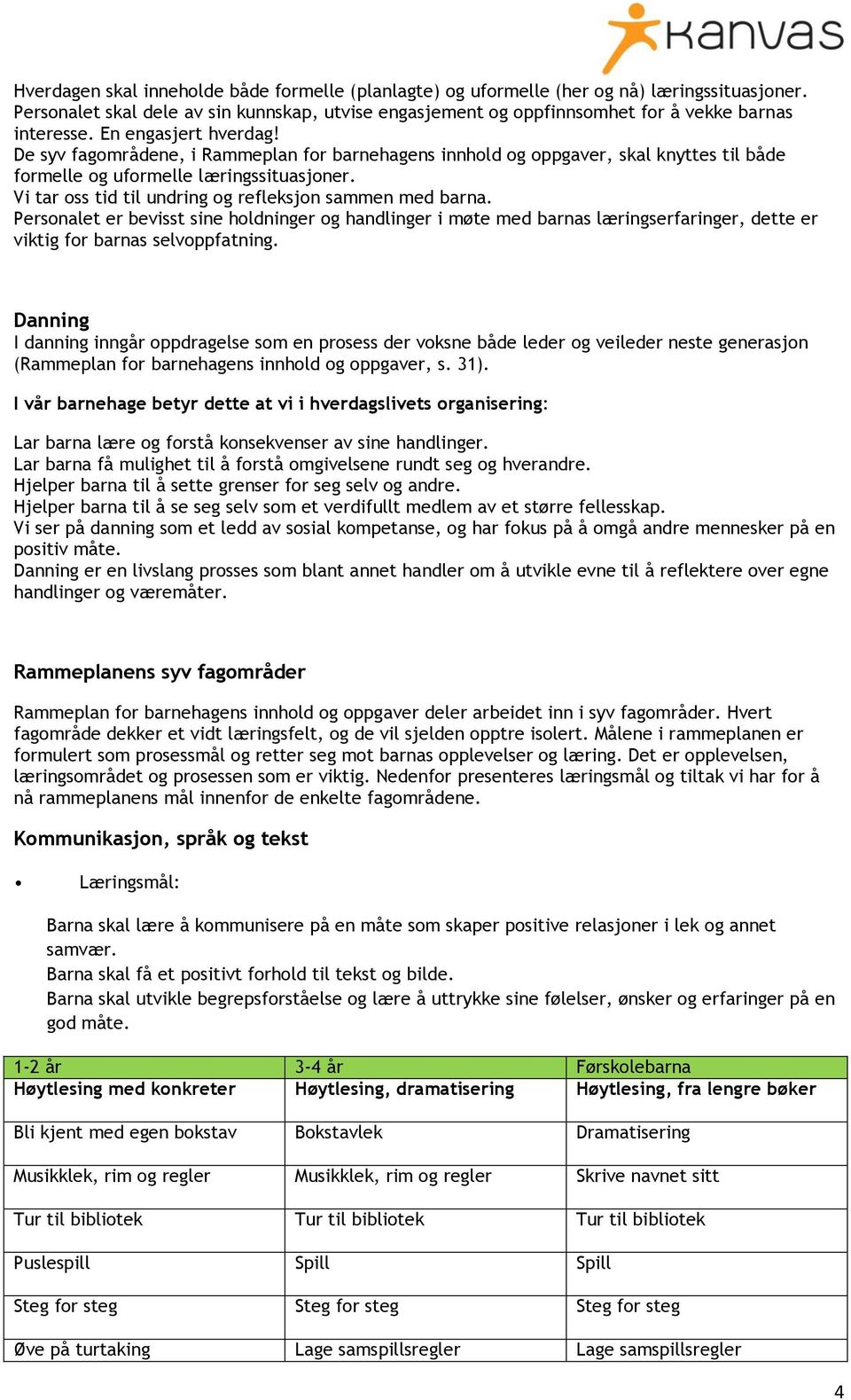 Kanvas

Hverdagen skal inneholde både formelle (planlagte) og uformelle (her og nå) læringssituasjoner. Personalet skal dele av sin kunnskap, utvise engasjement og oppfinnsomhet for å vekke barnas interesse. En engasjert hverdag!
De syv fagområdene, i Rammeplan for barnehagens innhold og oppgaver, skal knyttes til både formelle og uformelle læringssituasjoner.
Vi tar oss tid til undring og refleksjon sammen med barna.
Personalet er bevisst sine holdninger og handlinger i møte med barnas læringserfaringer, dette er viktig for barnas selvoppfatning.

Danning
I danning inngår oppdragelse som en prosess der voksne både leder og veileder neste generasjon (Rammeplan for barnehagens innhold og oppgaver, s. 31).

I vår barnehage betyr dette at vi i hverdagslivets organisering:

Lar barna lære og forstå konsekvenser av sine handlinger.
Lar barna få mulighet til å forstå omgivelsene rundt seg og hverandre.
Hjelper barna til å sette grenser for seg selv og andre.
Hjelper barna til å se seg selv som et verdifullt medlem av et større fellesskap.
Vi ser på danning som et ledd av sosial kompetanse, og har fokus på å omgå andre mennesker på en positiv måte.
Danning er en livslang prosses som blant annet handler om å utvikle evne til å reflektere over egne handlinger og væremåter.

Rammeplanens syv fagområder

Rammeplan for barnehagens innhold og oppgaver deler arbeidet inn i syv fagområder. Hvert fagområde dekker et vidt læringsfelt, og de vil sjelden opptre isolert. Målene i rammeplanen er formulert som prosessmål og retter seg mot barnas opplevelser og læring. Det er opplevelsen, læringsområdet og prosessen som er viktig. Nedenfor presenteres læringsmål og tiltak vi har for å nå rammeplanens mål innenfor de enkelte fagområdene.

Kommunikasjon, språk og tekst

• Læringsmål:

Barna skal lære å kommunisere på en måte som skaper positive relasjoner i lek og annet samvær.
Barna skal få et positivt forhold til tekst og bilde.
Barna skal utvikle begrepsforståelse og lære å uttrykke sine følelser, ønsker og erfaringer på en god måte.

| 1-2 år | 3-4 år | Førskolebarna |
|---|---|---|
| Høytlesing med konkreter | Høytlesing, dramatisering | Høytlesing, fra lengre bøker |
| Bli kjent med egen bokstav | Bokstavlek | Dramatisering |
| Musikklek, rim og regler | Musikklek, rim og regler | Skrive navnet sitt |
| Tur til bibliotek | Tur til bibliotek | Tur til bibliotek |
| Puslespill | Spill | Spill |
| Steg for steg | Steg for steg | Steg for steg |
| Øve på turtaking | Lage samspillsregler | Lage samspillsregler |

4